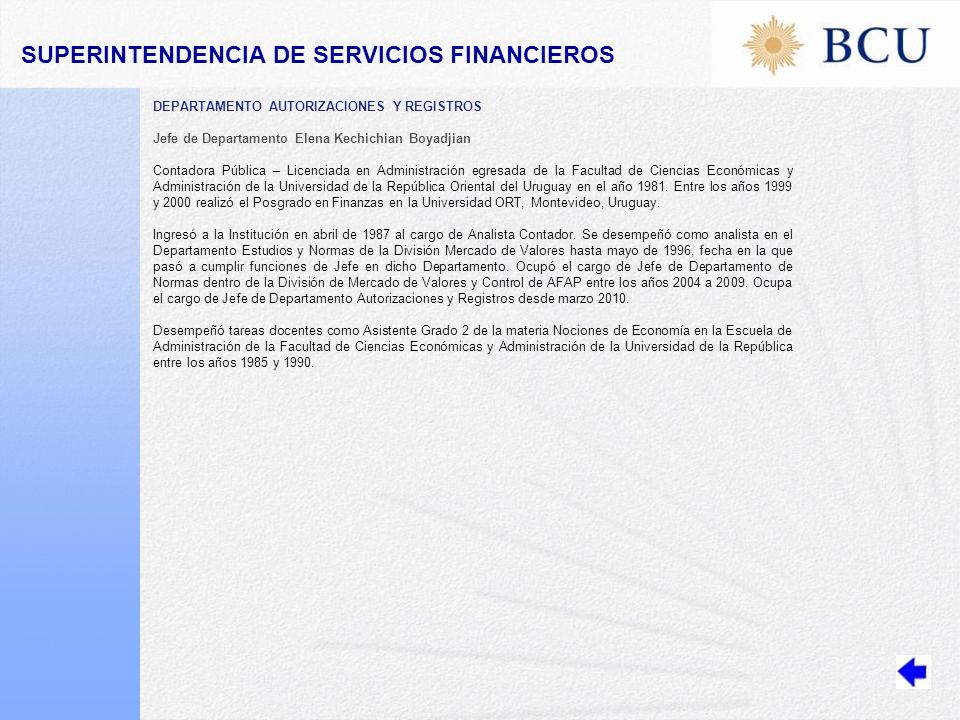 SUPERINTENDENCIA DE SERVICIOS FINANCIEROS

BCU

DEPARTAMENTO AUTORIZACIONES Y REGISTROS

Jefe de Departamento Elena Kechichian Boyadjian

Contadora Pública – Licenciada en Administración egresada de la Facultad de Ciencias Económicas y Administración de la Universidad de la República Oriental del Uruguay en el año 1981. Entre los años 1999 y 2000 realizó el Posgrado en Finanzas en la Universidad ORT, Montevideo, Uruguay.

Ingresó a la Institución en abril de 1987 al cargo de Analista Contador. Se desempeñó como analista en el Departamento Estudios y Normas de la División Mercado de Valores hasta mayo de 1996, fecha en la que pasó a cumplir funciones de Jefe en dicho Departamento. Ocupó el cargo de Jefe de Departamento de Normas dentro de la División de Mercado de Valores y Control de AFAP entre los años 2004 a 2009. Ocupa el cargo de Jefe de Departamento Autorizaciones y Registros desde marzo 2010.

Desempeñó tareas docentes como Asistente Grado 2 de la materia Nociones de Economía en la Escuela de Administración de la Facultad de Ciencias Económicas y Administración de la Universidad de la República entre los años 1985 y 1990.